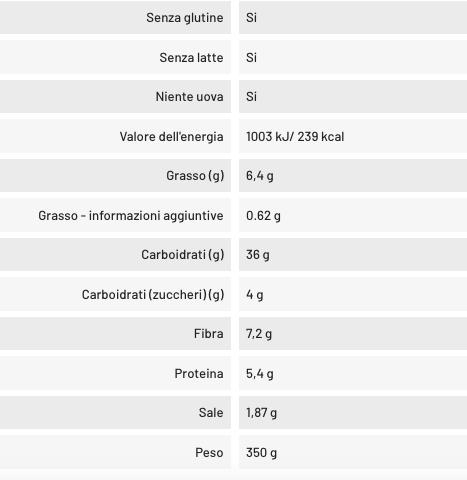 | | |
|---|---|
| Senza glutine | Si |
| Senza latte | Si |
| Niente uova | Si |
| Valore dell'energia | 1003 kJ/ 239 kcal |
| Grasso (g) | 6,4 g |
| Grasso - informazioni aggiuntive | 0.62 g |
| Carboidrati (g) | 36 g |
| Carboidrati (zuccheri) (g) | 4 g |
| Fibra | 7,2 g |
| Proteina | 5,4 g |
| Sale | 1,87 g |
| Peso | 350 g |